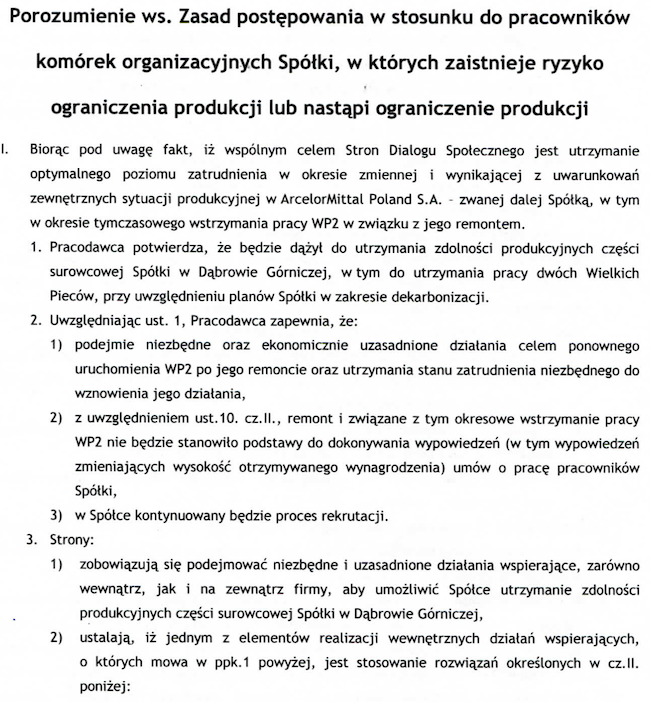 Porozumienie ws. Zasad postępowania w stosunku do pracowników komórek organizacyjnych Spółki, w których zaistnieje ryzyko ograniczenia produkcji lub nastąpi ograniczenie produkcji

I. Biorąc pod uwagę fakt, iż wspólnym celem Stron Dialogu Społecznego jest utrzymanie optymalnego poziomu zatrudnienia w okresie zmiennej i wynikającej z uwarunkowań zewnętrznych sytuacji produkcyjnej w ArcelorMittal Poland S.A. - zwanej dalej Spółką, w tym w okresie tymczasowego wstrzymania pracy WP2 w związku z jego remontem.

1. Pracodawca potwierdza, że będzie dążył do utrzymania zdolności produkcyjnych części surowcowej Spółki w Dąbrowie Górniczej, w tym do utrzymania pracy dwóch Wielkich Pieców, przy uwzględnieniu planów Spółki w zakresie dekarbonizacji.

2. Uwzględniając ust. 1, Pracodawca zapewnia, że:

1) podejmie niezbędne oraz ekonomicznie uzasadnione działania celem ponownego uruchomienia WP2 po jego remoncie oraz utrzymania stanu zatrudnienia niezbędnego do wznowienia jego działania,

2) z uwzględnieniem ust.10. cz.II., remont i związane z tym okresowe wstrzymanie pracy WP2 nie będzie stanowiło podstawy do dokonywania wypowiedzeń (w tym wypowiedzeń zmieniających wysokość otrzymywanego wynagrodzenia) umów o pracę pracowników Spółki,

3) w Spółce kontynuowany będzie proces rekrutacji.

3. Strony:

1) zobowiązują się podejmować niezbędne i uzasadnione działania wspierające, zarówno wewnątrz, jak i na zewnątrz firmy, aby umożliwić Spółce utrzymanie zdolności produkcyjnych części surowcowej Spółki w Dąbrowie Górniczej,

2) ustalają, iż jednym z elementów realizacji wewnętrznych działań wspierających, o których mowa w ppk.1 powyżej, jest stosowanie rozwiązań określonych w cz.II. poniżej: